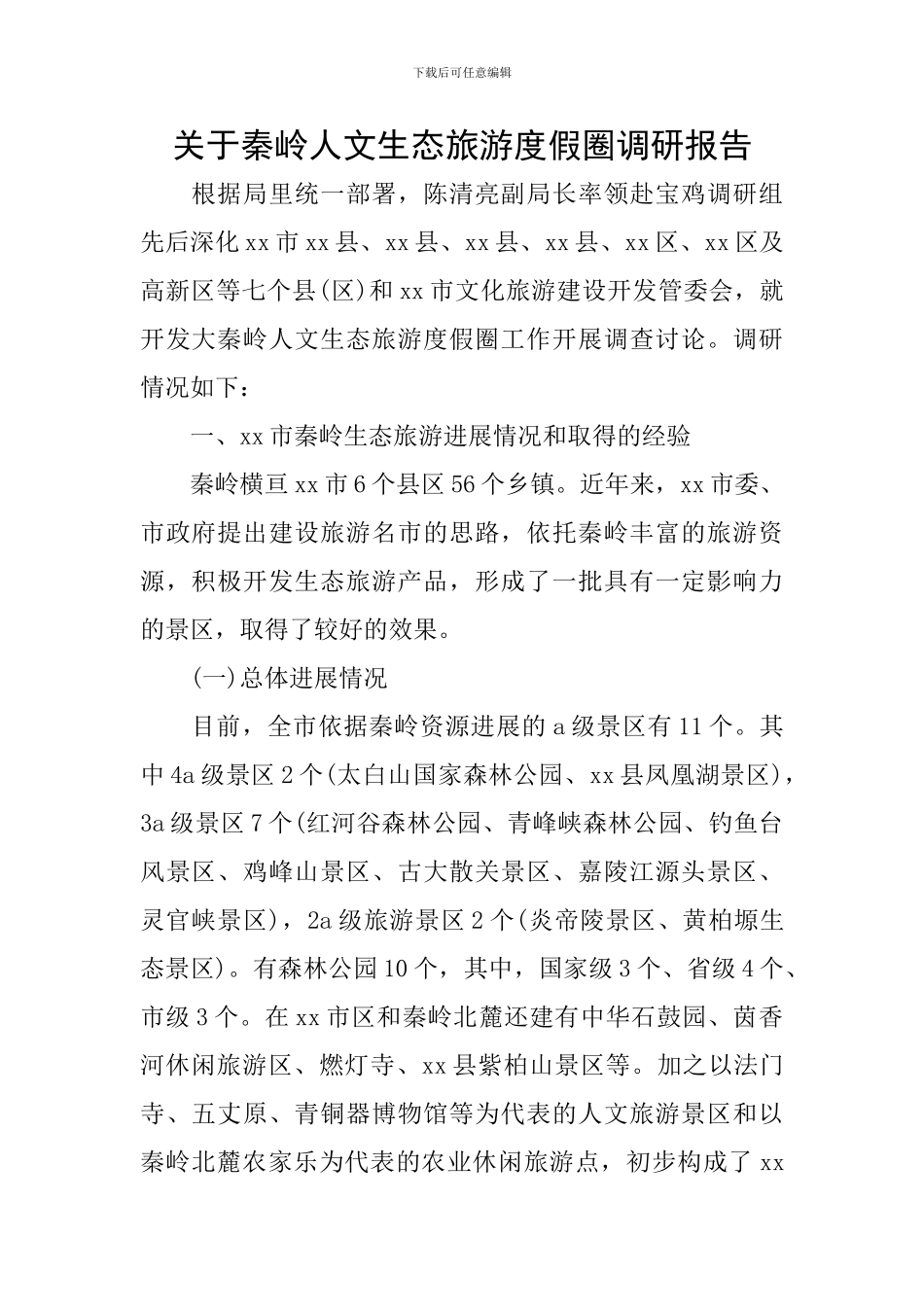 下载后可任意编辑

关于秦岭人文生态旅游度假圈调研报告

根据局里统一部署，陈清亮副局长率领赴宝鸡调研组先后深化xx市xx县、xx县、xx县、xx县、xx区、xx区及高新区等七个县(区)和xx市文化旅游建设开发管委会，就开发大秦岭人文生态旅游度假圈工作开展调查讨论。调研情况如下：

一、xx市秦岭生态旅游进展情况和取得的经验

秦岭横亘xx市6个县区56个乡镇。近年来，xx市委、市政府提出建设旅游名市的思路，依托秦岭丰富的旅游资源，积极开发生态旅游产品，形成了一批具有一定影响力的景区，取得了较好的效果。

(一)总体进展情况

目前，全市依据秦岭资源进展的a级景区有11个。其中4a级景区2个(太白山国家森林公园、xx县凤凰湖景区)，3a级景区7个(红河谷森林公园、青峰峡森林公园、钓鱼台风景区、鸡峰山景区、古大散关景区、嘉陵江源头景区、灵官峡景区)，2a级旅游景区2个(炎帝陵景区、黄柏塬生态景区)。有森林公园10个，其中，国家级3个、省级4个、市级3个。在xx市区和秦岭北麓还建有中华石鼓园、茵香河休闲旅游区、燃灯寺、xx县紫柏山景区等。加之以法门寺、五丈原、青铜器博物馆等为代表的人文旅游景区和以秦岭北麓农家乐为代表的农业休闲旅游点，初步构成了xx